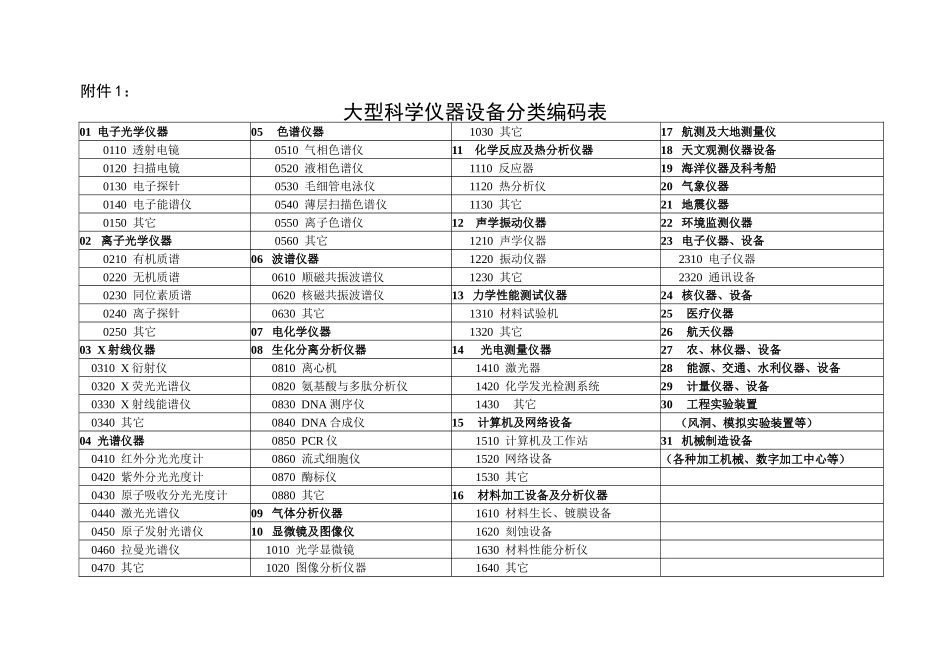 附件 1：

大型科学仪器设备分类编码表

| 01 电子光学仪器 | 05 色谱仪器 | 1030 其它 | 17 航测及大地测量仪 |
|---|---|---|---|
| 0110 透射电镜 | 0510 气相色谱仪 | 11 化学反应及热分析仪器 | 18 天文观测仪器设备 |
| 0120 扫描电镜 | 0520 液相色谱仪 | 1110 反应器 | 19 海洋仪器及科考船 |
| 0130 电子探针 | 0530 毛细管电泳仪 | 1120 热分析仪 | 20 气象仪器 |
| 0140 电子能谱仪 | 0540 薄层扫描色谱仪 | 1130 其它 | 21 地震仪器 |
| 0150 其它 | 0550 离子色谱仪 | 12 声学振动仪器 | 22 环境监测仪器 |
| 02 离子光学仪器 | 0560 其它 | 1210 声学仪器 | 23 电子仪器、设备 |
| 0210 有机质谱 | 06 波谱仪器 | 1220 振动仪器 | 2310 电子仪器 |
| 0220 无机质谱 | 0610 顺磁共振波谱仪 | 1230 其它 | 2320 通讯设备 |
| 0230 同位素质谱 | 0620 核磁共振波谱仪 | 13 力学性能测试仪器 | 24 核仪器、设备 |
| 0240 离子探针 | 0630 其它 | 1310 材料试验机 | 25 医疗仪器 |
| 0250 其它 | 07 电化学仪器 | 1320 其它 | 26 航天仪器 |
| 03 X 射线仪器 | 08 生化分离分析仪器 | 14 光电测量仪器 | 27 农、林仪器、设备 |
| 0310 X 衍射仪 | 0810 离心机 | 1410 激光器 | 28 能源、交通、水利仪器、设备 |
| 0320 X 荧光光谱仪 | 0820 氨基酸与多肽分析仪 | 1420 化学发光检测系统 | 29 计量仪器、设备 |
| 0330 X 射线能谱仪 | 0830 DNA 测序仪 | 1430 其它 | 30 工程实验装置 |
| 0340 其它 | 0840 DNA 合成仪 | 15 计算机及网络设备 | （风洞、模拟实验装置等） |
| 04 光谱仪器 | 0850 PCR 仪 | 1510 计算机及工作站 | 31 机械制造设备 |
| 0410 红外分光光度计 | 0860 流式细胞仪 | 1520 网络设备 | （各种加工机械、数字加工中心等） |
| 0420 紫外分光光度计 | 0870 酶标仪 | 1530 其它 | |
| 0430 原子吸收分光光度计 | 0880 其它 | 16 材料加工设备及分析仪器 | |
| 0440 激光光谱仪 | 09 气体分析仪器 | 1610 材料生长、镀膜设备 | |
| 0450 原子发射光谱仪 | 10 显微镜及图像仪 | 1620 刻蚀设备 | |
| 0460 拉曼光谱仪 | 1010 光学显微镜 | 1630 材料性能分析仪 | |
| 0470 其它 | 1020 图像分析仪器 | 1640 其它 | |